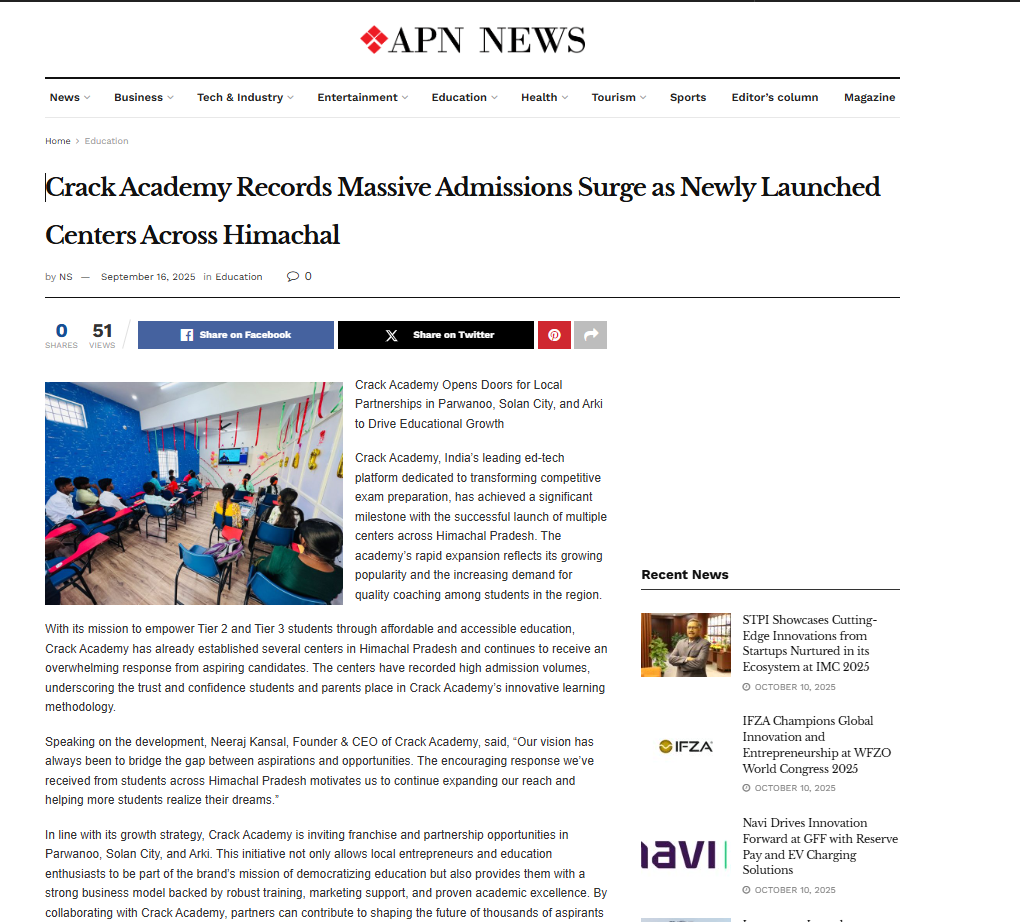 APN NEWS

News Business Tech & Industry Entertainment Education Health Tourism Sports Editor's column Magazine

Home > Education

Crack Academy Records Massive Admissions Surge as Newly Launched Centers Across Himachal

by NS — September 16, 2025 in Education 0

0 SHARES 51 VIEWS Share on Facebook Share on Twitter

Crack Academy Opens Doors for Local Partnerships in Parwanoo, Solan City, and Arki to Drive Educational Growth

Crack Academy, India's leading ed-tech platform dedicated to transforming competitive exam preparation, has achieved a significant milestone with the successful launch of multiple centers across Himachal Pradesh. The academy's rapid expansion reflects its growing popularity and the increasing demand for quality coaching among students in the region.

With its mission to empower Tier 2 and Tier 3 students through affordable and accessible education, Crack Academy has already established several centers in Himachal Pradesh and continues to receive an overwhelming response from aspiring candidates. The centers have recorded high admission volumes, underscoring the trust and confidence students and parents place in Crack Academy's innovative learning methodology.

Speaking on the development, Neeraj Kansal, Founder & CEO of Crack Academy, said, "Our vision has always been to bridge the gap between aspirations and opportunities. The encouraging response we've received from students across Himachal Pradesh motivates us to continue expanding our reach and helping more students realize their dreams."

In line with its growth strategy, Crack Academy is inviting franchise and partnership opportunities in Parwanoo, Solan City, and Arki. This initiative not only allows local entrepreneurs and education enthusiasts to be part of the brand's mission of democratizing education but also provides them with a strong business model backed by robust training, marketing support, and proven academic excellence. By collaborating with Crack Academy, partners can contribute to shaping the future of thousands of aspirants

Recent News

STPI Showcases Cutting-Edge Innovations from Startups Nurtured in its Ecosystem at IMC 2025
OCTOBER 10, 2025

IFZA
IFZA Champions Global Innovation and Entrepreneurship at WFZO World Congress 2025
OCTOBER 10, 2025

navi
Navi Drives Innovation Forward at GFF with Reserve Pay and EV Charging Solutions
OCTOBER 10, 2025